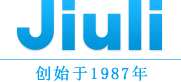 Jiuli

创始于1987年